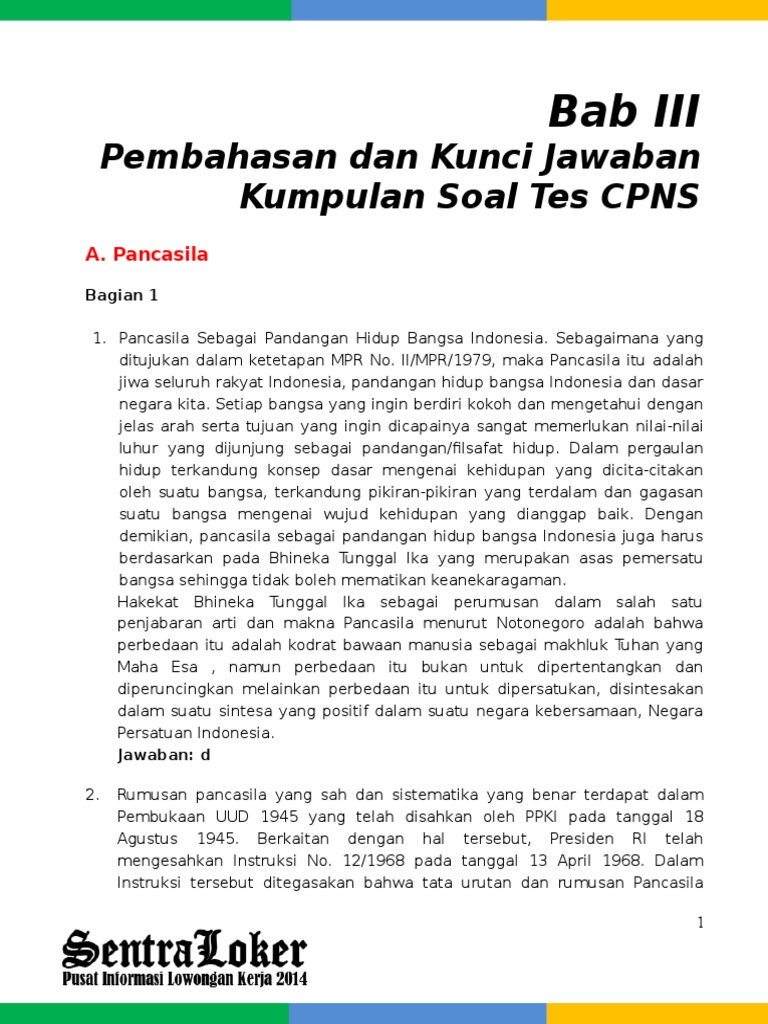 Bab III
Pembahasan dan Kunci Jawaban Kumpulan Soal Tes CPNS

A. Pancasila

Bagian 1

1. Pancasila Sebagai Pandangan Hidup Bangsa Indonesia. Sebagaimana yang ditujukan dalam ketetapan MPR No. II/MPR/1979, maka Pancasila itu adalah jiwa seluruh rakyat Indonesia, pandangan hidup bangsa Indonesia dan dasar negara kita. Setiap bangsa yang ingin berdiri kokoh dan mengetahui dengan jelas arah serta tujuan yang ingin dicapainya sangat memerlukan nilai-nilai luhur yang dijunjung sebagai pandangan/filsafat hidup. Dalam pergaulan hidup terkandung konsep dasar mengenai kehidupan yang dicita-citakan oleh suatu bangsa, terkandung pikiran-pikiran yang terdalam dan gagasan suatu bangsa mengenai wujud kehidupan yang dianggap baik. Dengan demikian, pancasila sebagai pandangan hidup bangsa Indonesia juga harus berdasarkan pada Bhineka Tunggal Ika yang merupakan asas pemersatu bangsa sehingga tidak boleh mematikan keanekaragaman.
Hakekat Bhineka Tunggal Ika sebagai perumusan dalam salah satu penjabaran arti dan makna Pancasila menurut Notonegoro adalah bahwa perbedaan itu adalah kodrat bawaan manusia sebagai makhluk Tuhan yang Maha Esa , namun perbedaan itu bukan untuk dipertentangkan dan diperuncingkan melainkan perbedaan itu untuk dipersatukan, disintesakan dalam suatu sintesa yang positif dalam suatu negara kebersamaan, Negara Persatuan Indonesia.
Jawaban: d

2. Rumusan pancasila yang sah dan sistematika yang benar terdapat dalam Pembukaan UUD 1945 yang telah disahkan oleh PPKI pada tanggal 18 Agustus 1945. Berkaitan dengan hal tersebut, Presiden RI telah mengesahkan Instruksi No. 12/1968 pada tanggal 13 April 1968. Dalam Instruksi tersebut ditegasakan bahwa tata urutan dan rumusan Pancasila

1

SentraLoker
Pusat Informasi Lowongan Kerja 2014